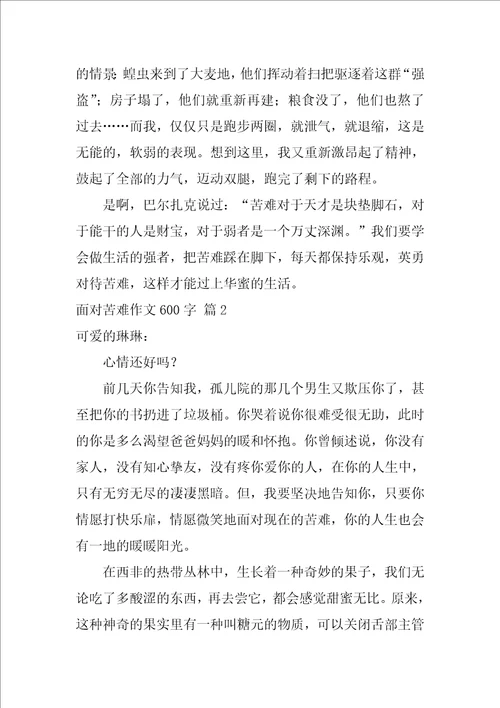 的情景 蝗虫来到了大麦地，他们挥动着扫把驱逐着这群“强盗”；房子塌了，他们就重新再建；粮食没了，他们也熬了过去……而我，仅仅只是跑步两圈，就泄气，就退缩，这是无能的，软弱的表现。想到这里，我又重新激昂起了精神，鼓起了全部的力气，迈动双腿，跑完了剩下的路程。

是啊，巴尔扎克说过：“苦难对于天才是块垫脚石，对于能干的人是财宝，对于弱者是一个万丈深渊。”我们要学会做生活的强者，把苦难踩在脚下，每天都保持乐观，英勇对待苦难，这样才能过上华蜜的生活。

面对苦难作文 600 字 篇 2

可爱的琳琳：

心情还好吗？

前几天你告知我，孤儿院的那几个男生又欺压你了，甚至把你的书扔进了垃圾桶。你哭着说你很难受很无助，此时的你是多么渴望爸爸妈妈的暖和怀抱。你曾倾述说，你没有家人，没有知心挚友，没有疼你爱你的人，在你的人生中，只有无穷无尽的凄凄黑暗。但，我要坚决地告知你，只要你情愿打快乐扉，情愿微笑地面对现在的苦难，你的人生也会有一地的暖暖阳光。

在西非的热带丛林中，生长着一种奇妙的果子，我们无论吃了多酸涩的东西，再去尝它，都会感觉甜蜜无比。原来，这种神奇的果实里有一种叫糖元的物质，可以关闭舌部主管